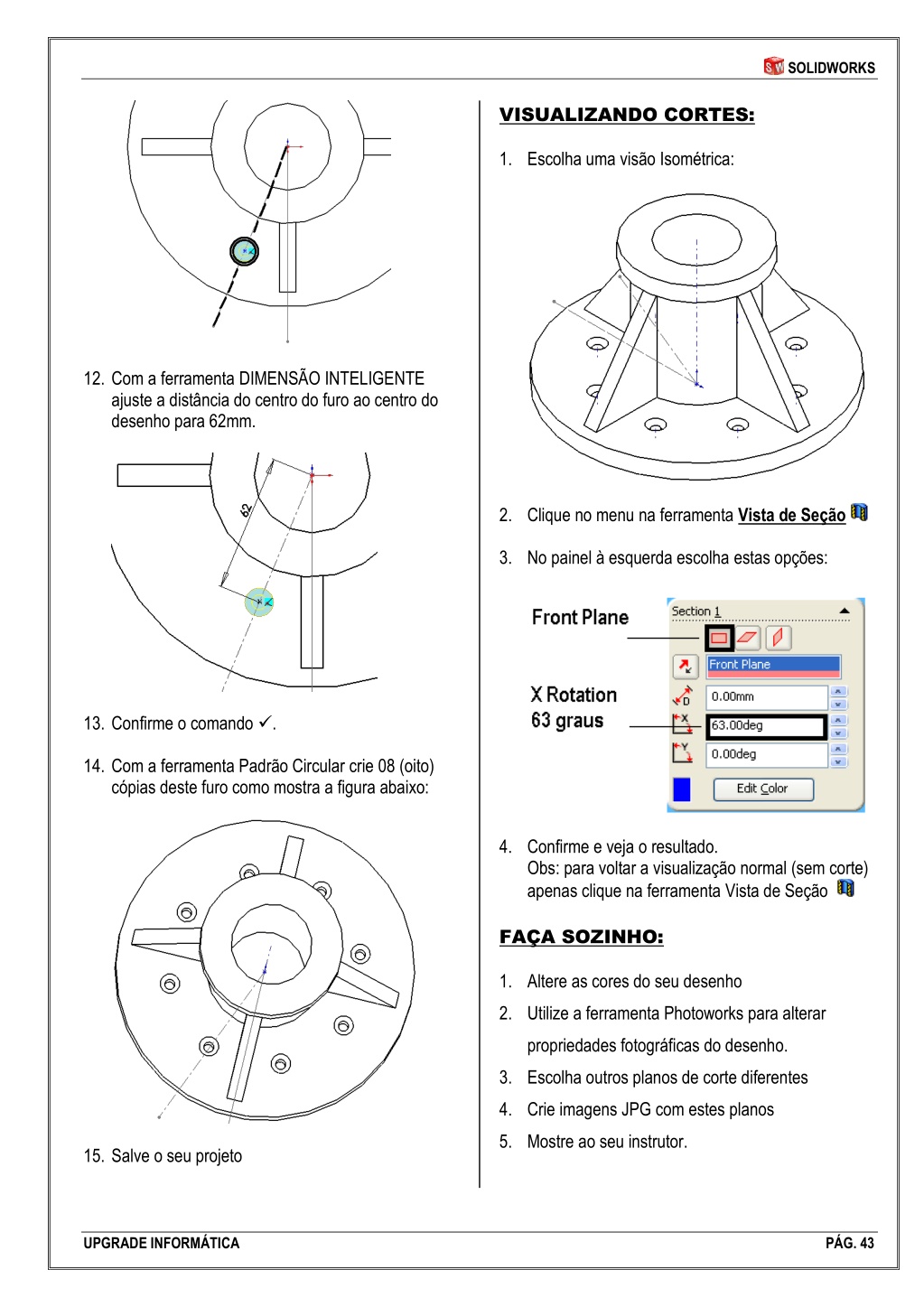 SOLIDWORKS

12. Com a ferramenta DIMENSÃO INTELIGENTE ajuste a distância do centro do furo ao centro do desenho para 62mm.

62

13. Confirme o comando ✓.

14. Com a ferramenta Padrão Circular crie 08 (oito) cópias deste furo como mostra a figura abaixo:

15. Salve o seu projeto

VISUALIZANDO CORTES:

1. Escolha uma visão Isométrica:

2. Clique no menu na ferramenta Vista de Seção

3. No painel à esquerda escolha estas opções:

Front Plane

X Rotation
63 graus

Section 1
Front Plane
0.00mm
63.00deg
0.00deg
Edit Color

4. Confirme e veja o resultado.
Obs: para voltar a visualização normal (sem corte) apenas clique na ferramenta Vista de Seção

FAÇA SOZINHO:

1. Altere as cores do seu desenho
2. Utilize a ferramenta Photoworks para alterar propriedades fotográficas do desenho.
3. Escolha outros planos de corte diferentes
4. Crie imagens JPG com estes planos
5. Mostre ao seu instrutor.

UPGRADE INFORMÁTICA

PÁG. 43